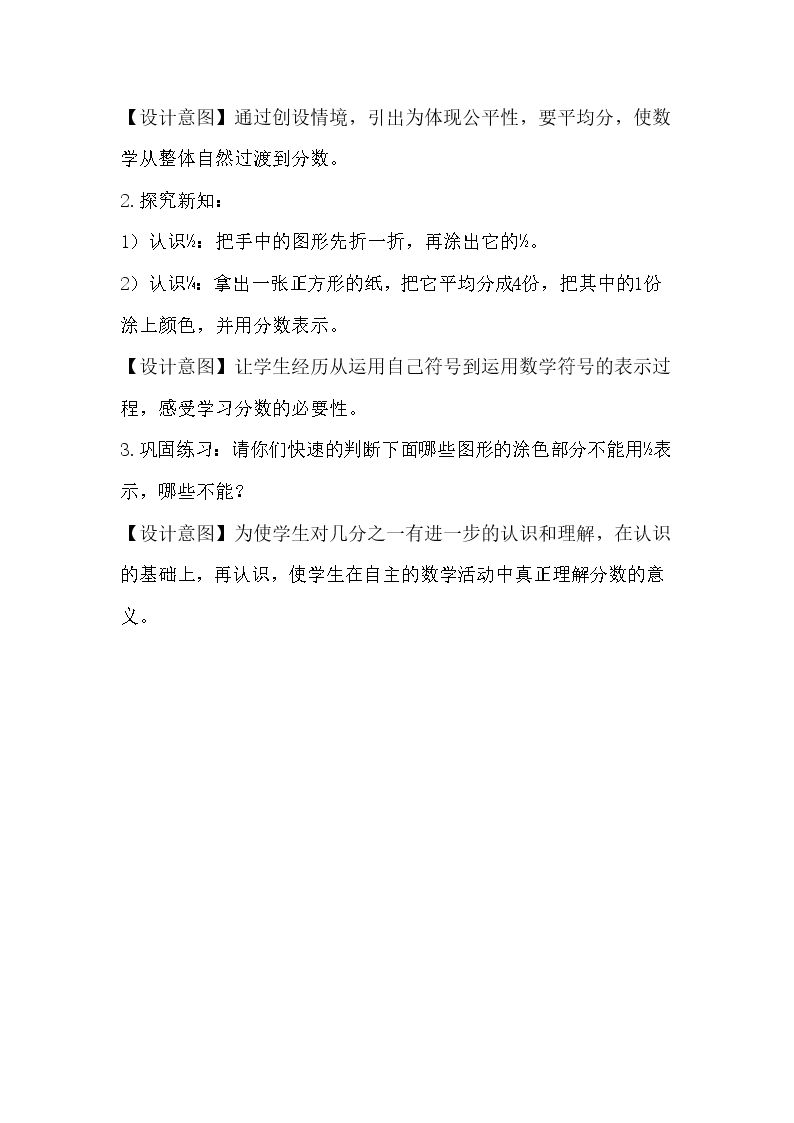 【设计意图】通过创设情境，引出为体现公平性，要平均分，使数学从整体自然过渡到分数。

2.探究新知：

1）认识½：把手中的图形先折一折，再涂出它的½。

2）认识¼：拿出一张正方形的纸，把它平均分成4份，把其中的1份涂上颜色，并用分数表示。

【设计意图】让学生经历从运用自己符号到运用数学符号的表示过程，感受学习分数的必要性。

3.巩固练习：请你们快速的判断下面哪些图形的涂色部分不能用½表示，哪些不能？

【设计意图】为使学生对几分之一有进一步的认识和理解，在认识的基础上，再认识，使学生在自主的数学活动中真正理解分数的意义。